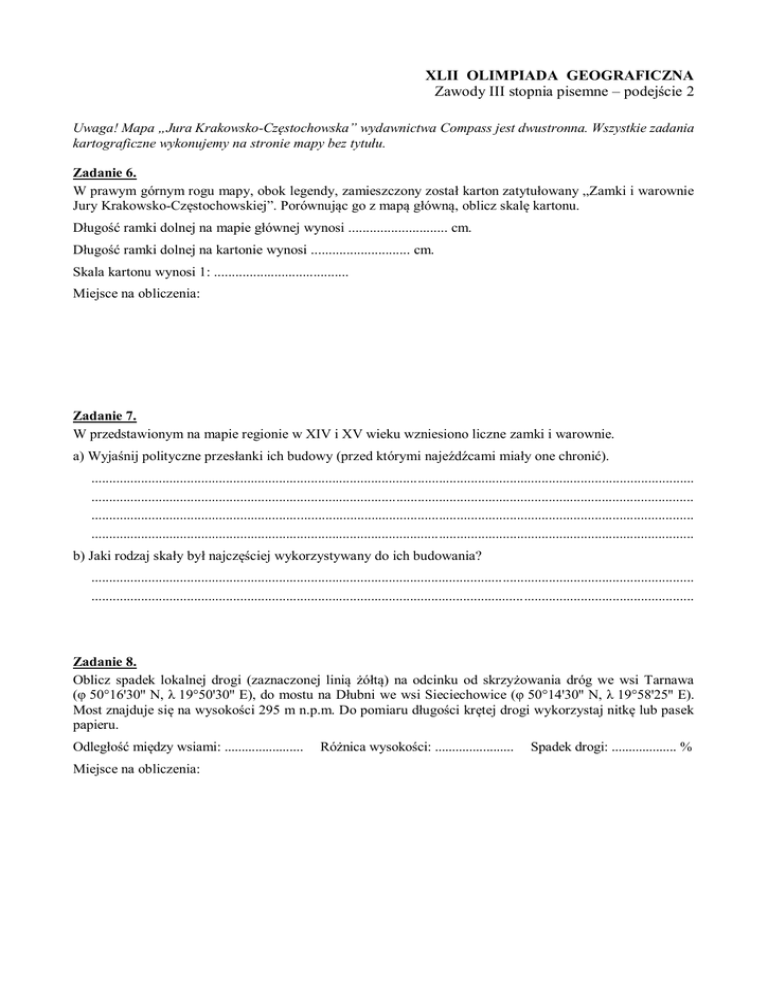 XLII OLIMPIADA GEOGRAFICZNA
Zawody III stopnia pisemne – podejście 2

Uwaga! Mapa „Jura Krakowsko-Częstochowska" wydawnictwa Compass jest dwustronna. Wszystkie zadania kartograficzne wykonujemy na stronie mapy bez tytułu.

Zadanie 6.
W prawym górnym rogu mapy, obok legendy, zamieszczony został karton zatytułowany „Zamki i warownie Jury Krakowsko-Częstochowskiej". Porównując go z mapą główną, oblicz skalę kartonu.

Długość ramki dolnej na mapie głównej wynosi ____ cm.

Długość ramki dolnej na kartonie wynosi ____ cm.

Skala kartonu wynosi 1: ____

Miejsce na obliczenia:

Zadanie 7.
W przedstawionym na mapie regionie w XIV i XV wieku wzniesiono liczne zamki i warownie.

a) Wyjaśnij polityczne przesłanki ich budowy (przed którymi najeźdźcami miały one chronić).

____
____
____
____

b) Jaki rodzaj skały był najczęściej wykorzystywany do ich budowania?

____
____

Zadanie 8.
Oblicz spadek lokalnej drogi (zaznaczonej linią żółtą) na odcinku od skrzyżowania dróg we wsi Tarnawa (φ 50°16'30" N, λ 19°50'30" E), do mostu na Dłubni we wsi Sieciechowice (φ 50°14'30" N, λ 19°58'25" E). Most znajduje się na wysokości 295 m n.p.m. Do pomiaru długości krętej drogi wykorzystaj nitkę lub pasek papieru.

Odległość między wsiami: ____ Różnica wysokości: ____ Spadek drogi: ____ %

Miejsce na obliczenia: